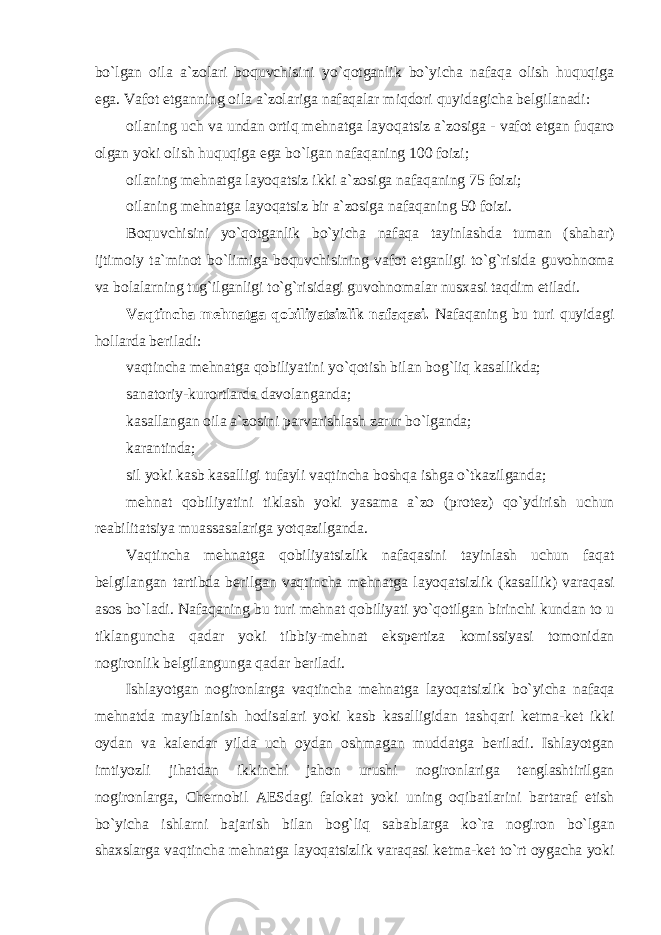 bo`lgan oila a`zolari boquvchisini yo`qotganlik bo`yicha nafaqa olish huquqiga ega. Vafot etganning oila a`zolariga nafaqalar miqdori quyidagicha belgilanadi:

oilaning uch va undan ortiq mehnatga layoqatsiz a`zosiga - vafot etgan fuqaro olgan yoki olish huquqiga ega bo`lgan nafaqaning 100 foizi;

oilaning mehnatga layoqatsiz ikki a`zosiga nafaqaning 75 foizi;

oilaning mehnatga layoqatsiz bir a`zosiga nafaqaning 50 foizi.

Boquvchisini yo`qotganlik bo`yicha nafaqa tayinlashda tuman (shahar) ijtimoiy ta`minot bo`limiga boquvchisining vafot etganligi to`g`risida guvohnoma va bolalarning tug`ilganligi to`g`risidagi guvohnomalar nusxasi taqdim etiladi.

Vaqtincha mehnatga qobiliyatsizlik nafaqasi. Nafaqaning bu turi quyidagi hollarda beriladi:

vaqtincha mehnatga qobiliyatini yo`qotish bilan bog`liq kasallikda;

sanatoriy-kurortlarda davolanganda;

kasallangan oila a`zosini parvarishlash zarur bo`lganda;

karantinda;

sil yoki kasb kasalligi tufayli vaqtincha boshqa ishga o`tkazilganda;

mehnat qobiliyatini tiklash yoki yasama a`zo (protez) qo`ydirish uchun reabilitatsiya muassasalariga yotqazilganda.

Vaqtincha mehnatga qobiliyatsizlik nafaqasini tayinlash uchun faqat belgilangan tartibda berilgan vaqtincha mehnatga layoqatsizlik (kasallik) varaqasi asos bo`ladi. Nafaqaning bu turi mehnat qobiliyati yo`qotilgan birinchi kundan to u tiklanguncha qadar yoki tibbiy-mehnat ekspertiza komissiyasi tomonidan nogironlik belgilangunga qadar beriladi.

Ishlayotgan nogironlarga vaqtincha mehnatga layoqatsizlik bo`yicha nafaqa mehnatda mayiblanish hodisalari yoki kasb kasalligidan tashqari ketma-ket ikki oydan va kalendar yilda uch oydan oshmagan muddatga beriladi. Ishlayotgan imtiyozli jihatdan ikkinchi jahon urushi nogironlariga tenglashtirilgan nogironlarga, Chernobil AESdagi falokat yoki uning oqibatlarini bartaraf etish bo`yicha ishlarni bajarish bilan bog`liq sabablarga ko`ra nogiron bo`lgan shaxslarga vaqtincha mehnatga layoqatsizlik varaqasi ketma-ket to`rt oygacha yoki